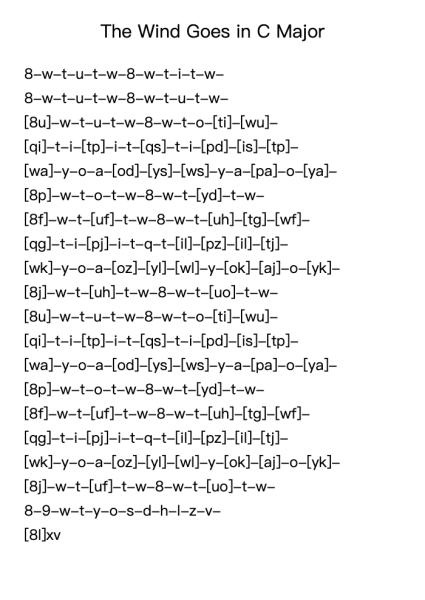 The Wind Goes in C Major

8–w–t–u–t–w–8–w–t–i–t–w–

8–w–t–u–t–w–8–w–t–u–t–w–

[8u]–w–t–u–t–w–8–w–t–o–[ti]–[wu]–

[qi]–t–i–[tp]–i–t–[qs]–t–i–[pd]–[is]–[tp]–

[wa]–y–o–a–[od]–[ys]–[ws]–y–a–[pa]–o–[ya]–

[8p]–w–t–o–t–w–8–w–t–[yd]–t–w–

[8f]–w–t–[uf]–t–w–8–w–t–[uh]–[tg]–[wf]–

[qg]–t–i–[pj]–i–t–q–t–[il]–[pz]–[il]–[tj]–

[wk]–y–o–a–[oz]–[yl]–[wl]–y–[ok]–[aj]–o–[yk]–

[8j]–w–t–[uh]–t–w–8–w–t–[uo]–t–w–

[8u]–w–t–u–t–w–8–w–t–o–[ti]–[wu]–

[qi]–t–i–[tp]–i–t–[qs]–t–i–[pd]–[is]–[tp]–

[wa]–y–o–a–[od]–[ys]–[ws]–y–a–[pa]–o–[ya]–

[8p]–w–t–o–t–w–8–w–t–[yd]–t–w–

[8f]–w–t–[uf]–t–w–8–w–t–[uh]–[tg]–[wf]–

[qg]–t–i–[pj]–i–t–q–t–[il]–[pz]–[il]–[tj]–

[wk]–y–o–a–[oz]–[yl]–[wl]–y–[ok]–[aj]–o–[yk]–

[8j]–w–t–[uf]–t–w–8–w–t–[uo]–t–w–

8–9–w–t–y–o–s–d–h–l–z–v–

[8l]xv